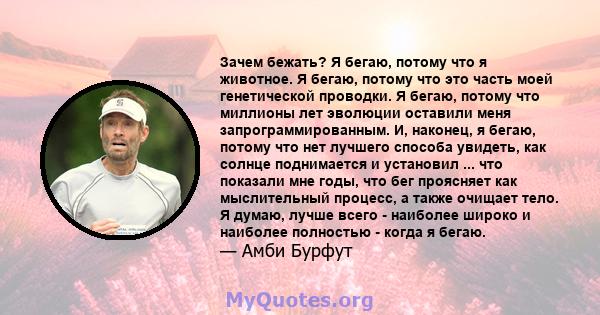 Зачем бежать? Я бегаю, потому что я животное. Я бегаю, потому что это часть моей генетической проводки. Я бегаю, потому что миллионы лет эволюции оставили меня запрограммированным. И, наконец, я бегаю, потому что нет лучшего способа увидеть, как солнце поднимается и установил ... что показали мне годы, что бег проясняет как мыслительный процесс, а также очищает тело. Я думаю, лучше всего - наиболее широко и наиболее полностью - когда я бегаю.
— Амби Бурфут

MyQuotes.org